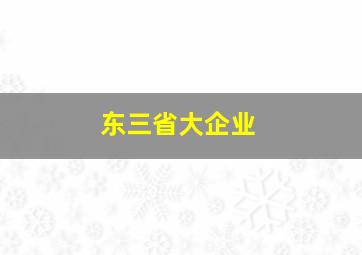 东三省大企业